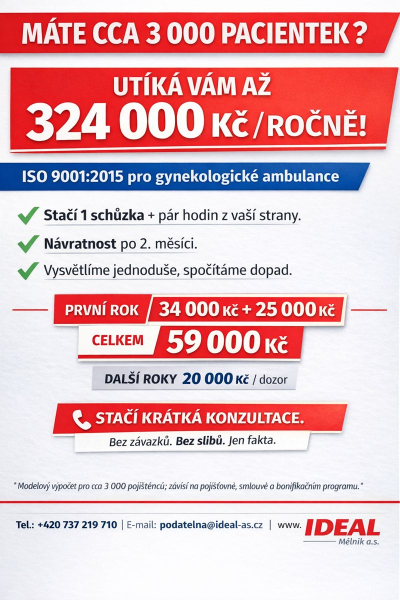 MÁTE CCA 3 000 PACIENTEK ?

UTÍKÁ VÁM AŽ
324 000 Kč / ROČNĚ!

ISO 9001:2015 pro gynekologické ambulance

Stačí 1 schůzka + pár hodin z vaší strany.

Návratnost po 2. měsíci.

Vysvětlíme jednoduše, spočítáme dopad.

PRVNÍ ROK 34 000 Kč + 25 000 Kč

CELKEM 59 000 Kč

DALŠÍ ROKY 20 000 Kč / dozor

STAČÍ KRÁTKÁ KONZULTACE.

Bez závazků. Bez slibů. Jen fakta.

* Modelový výpočet pro cca 3 000 pojištěnců; závisí na pojišťovně, smlouvě a bonifikačním programu.*

Tel.: +420 737 219 710 | E-mail: podatelna@ideal-as.cz | www. IDEAL Mělník a.s.